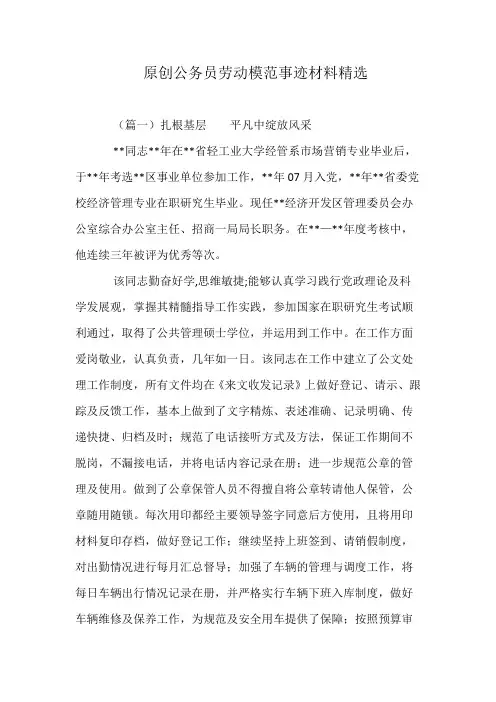 原创公务员劳动模范事迹材料精选

（篇一）扎根基层　　平凡中绽放风采

**同志**年在**省轻工业大学经管系市场营销专业毕业后，于**年考选**区事业单位参加工作，**年07月入党，**年**省委党校经济管理专业在职研究生毕业。现任**经济开发区管理委员会办公室综合办公室主任、招商一局局长职务。在**—**年度考核中，他连续三年被评为优秀等次。

该同志勤奋好学,思维敏捷;能够认真学习践行党政理论及科学发展观，掌握其精髓指导工作实践，参加国家在职研究生考试顺利通过，取得了公共管理硕士学位，并运用到工作中。在工作方面爱岗敬业，认真负责，几年如一日。该同志在工作中建立了公文处理工作制度，所有文件均在《来文收发记录》上做好登记、请示、跟踪及反馈工作，基本上做到了文字精炼、表述准确、记录明确、传递快捷、归档及时；规范了电话接听方式及方法，保证工作期间不脱岗，不漏接电话，并将电话内容记录在册；进一步规范公章的管理及使用。做到了公章保管人员不得擅自将公章转请他人保管，公章随用随锁。每次用印都经主要领导签字同意后方使用，且将用印材料复印存档，做好登记工作；继续坚持上班签到、请销假制度，对出勤情况进行每月汇总督导；加强了车辆的管理与调度工作，将每日车辆出行情况记录在册，并严格实行车辆下班入库制度，做好车辆维修及保养工作，为规范及安全用车提供了保障；按照预算审